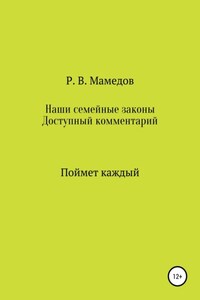 Р. В. Мамедов

Наши семейные законы
Доступный комментарий

Поймет каждый

12+